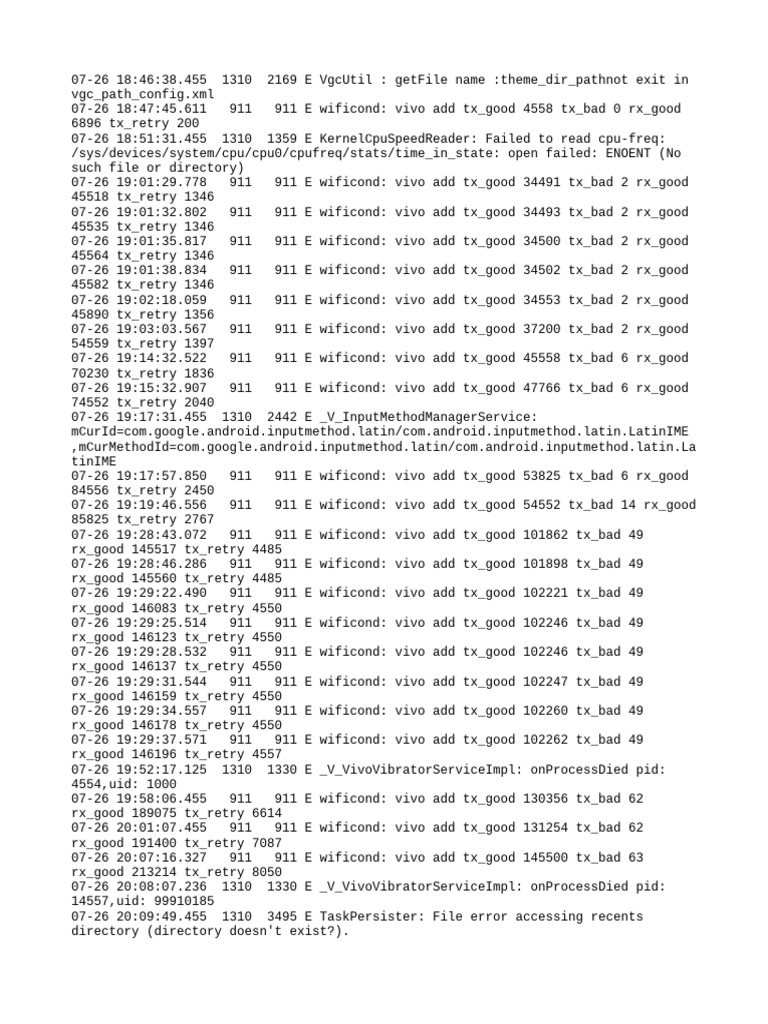 07-26 18:46:38.455 1310 2169 E VgcUtil : getFile name :theme_dir_pathnot exit in vgc_path_config.xml
07-26 18:47:45.611 911 911 E wificond: vivo add tx_good 4558 tx_bad 0 rx_good 6896 tx_retry 200
07-26 18:51:31.455 1310 1359 E KernelCpuSpeedReader: Failed to read cpu-freq: /sys/devices/system/cpu/cpu0/cpufreq/stats/time_in_state: open failed: ENOENT (No such file or directory)
07-26 19:01:29.778 911 911 E wificond: vivo add tx_good 34491 tx_bad 2 rx_good 45518 tx_retry 1346
07-26 19:01:32.802 911 911 E wificond: vivo add tx_good 34493 tx_bad 2 rx_good 45535 tx_retry 1346
07-26 19:01:35.817 911 911 E wificond: vivo add tx_good 34500 tx_bad 2 rx_good 45564 tx_retry 1346
07-26 19:01:38.834 911 911 E wificond: vivo add tx_good 34502 tx_bad 2 rx_good 45582 tx_retry 1346
07-26 19:02:18.059 911 911 E wificond: vivo add tx_good 34553 tx_bad 2 rx_good 45890 tx_retry 1356
07-26 19:03:03.567 911 911 E wificond: vivo add tx_good 37200 tx_bad 2 rx_good 54559 tx_retry 1397
07-26 19:14:32.522 911 911 E wificond: vivo add tx_good 45558 tx_bad 6 rx_good 70230 tx_retry 1836
07-26 19:15:32.907 911 911 E wificond: vivo add tx_good 47766 tx_bad 6 rx_good 74552 tx_retry 2040
07-26 19:17:31.455 1310 2442 E _V_InputMethodManagerService: mCurId=com.google.android.inputmethod.latin/com.android.inputmethod.latin.LatinIME ,mCurMethodId=com.google.android.inputmethod.latin/com.android.inputmethod.latin.LatinIME
07-26 19:17:57.850 911 911 E wificond: vivo add tx_good 53825 tx_bad 6 rx_good 84556 tx_retry 2450
07-26 19:19:46.556 911 911 E wificond: vivo add tx_good 54552 tx_bad 14 rx_good 85825 tx_retry 2767
07-26 19:28:43.072 911 911 E wificond: vivo add tx_good 101862 tx_bad 49 rx_good 145517 tx_retry 4485
07-26 19:28:46.286 911 911 E wificond: vivo add tx_good 101898 tx_bad 49 rx_good 145560 tx_retry 4485
07-26 19:29:22.490 911 911 E wificond: vivo add tx_good 102221 tx_bad 49 rx_good 146083 tx_retry 4550
07-26 19:29:25.514 911 911 E wificond: vivo add tx_good 102246 tx_bad 49 rx_good 146123 tx_retry 4550
07-26 19:29:28.532 911 911 E wificond: vivo add tx_good 102246 tx_bad 49 rx_good 146137 tx_retry 4550
07-26 19:29:31.544 911 911 E wificond: vivo add tx_good 102247 tx_bad 49 rx_good 146159 tx_retry 4550
07-26 19:29:34.557 911 911 E wificond: vivo add tx_good 102260 tx_bad 49 rx_good 146178 tx_retry 4550
07-26 19:29:37.571 911 911 E wificond: vivo add tx_good 102262 tx_bad 49 rx_good 146196 tx_retry 4557
07-26 19:52:17.125 1310 1330 E _V_VivoVibratorServiceImpl: onProcessDied pid: 4554,uid: 1000
07-26 19:58:06.455 911 911 E wificond: vivo add tx_good 130356 tx_bad 62 rx_good 189075 tx_retry 6614
07-26 20:01:07.455 911 911 E wificond: vivo add tx_good 131254 tx_bad 62 rx_good 191400 tx_retry 7087
07-26 20:07:16.327 911 911 E wificond: vivo add tx_good 145500 tx_bad 63 rx_good 213214 tx_retry 8050
07-26 20:08:07.236 1310 1330 E _V_VivoVibratorServiceImpl: onProcessDied pid: 14557,uid: 99910185
07-26 20:09:49.455 1310 3495 E TaskPersister: File error accessing recents directory (directory doesn't exist?).